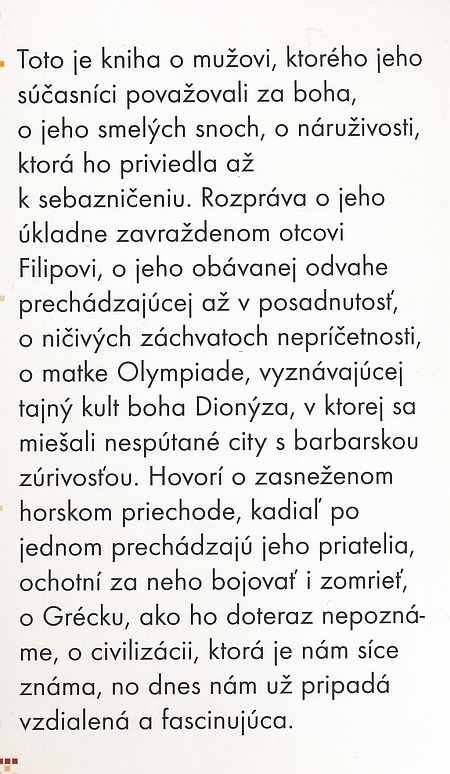 Toto je kniha o mužovi, ktorého jeho súčasníci považovali za boha, o jeho smelých snoch, o náruživosti, ktorá ho priviedla až k sebazničeniu. Rozpráva o jeho úkladne zavraždenom otcovi Filipovi, o jeho obávanej odvahe prechádzajúcej až v posadnutosť, o ničivých záchvatoch nepríčetnosti, o matke Olympiade, vyznávajúcej tajný kult boha Dionýza, v ktorej sa miešali nespútané city s barbarskou zúrivosťou. Hovorí o zasneženom horskom priechode, kadiaľ po jednom prechádzajú jeho priatelia, ochotní za neho bojovať i zomrieť, o Grécku, ako ho doteraz nepoznáme, o civilizácii, ktorá je nám síce známa, no dnes nám už pripadá vzdialená a fascinujúca.